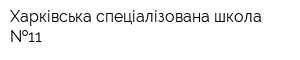 Харківська спеціалізована школа №11